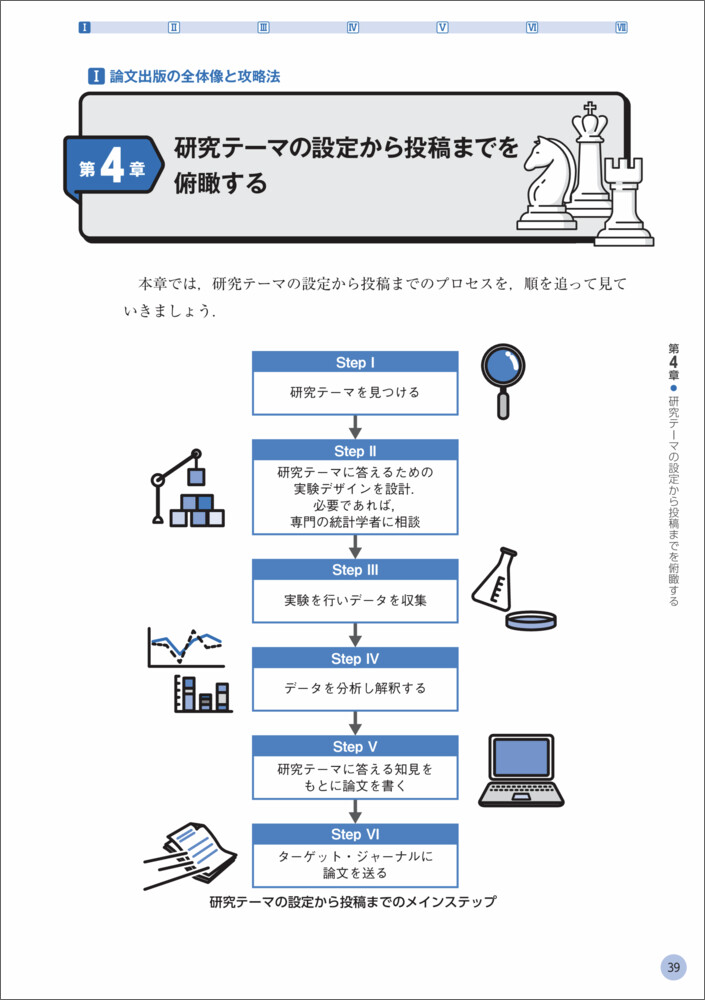 I II III IV V VI VII

I 論文出版の全体像と攻略法

第4章 研究テーマの設定から投稿までを俯瞰する

本章では，研究テーマの設定から投稿までのプロセスを，順を追って見ていきましょう．

Step I
研究テーマを見つける

Step II
研究テーマに答えるための実験デザインを設計．必要であれば，専門の統計学者に相談

Step III
実験を行いデータを収集

Step IV
データを分析し解釈する

Step V
研究テーマに答える知見をもとに論文を書く

Step VI
ターゲット・ジャーナルに論文を送る

研究テーマの設定から投稿までのメインステップ

第4章 ● 研究テーマの設定から投稿までを俯瞰する

39